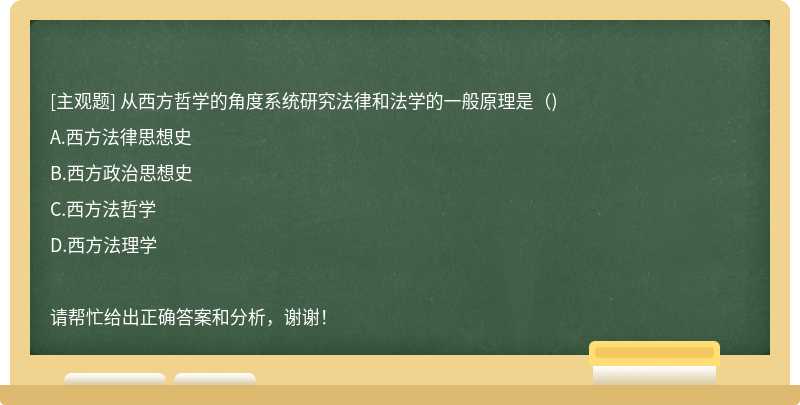 [主观题] 从西方哲学的角度系统研究法律和法学的一般原理是（）

A.西方法律思想史

B.西方政治思想史

C.西方法哲学

D.西方法理学

请帮忙给出正确答案和分析，谢谢！